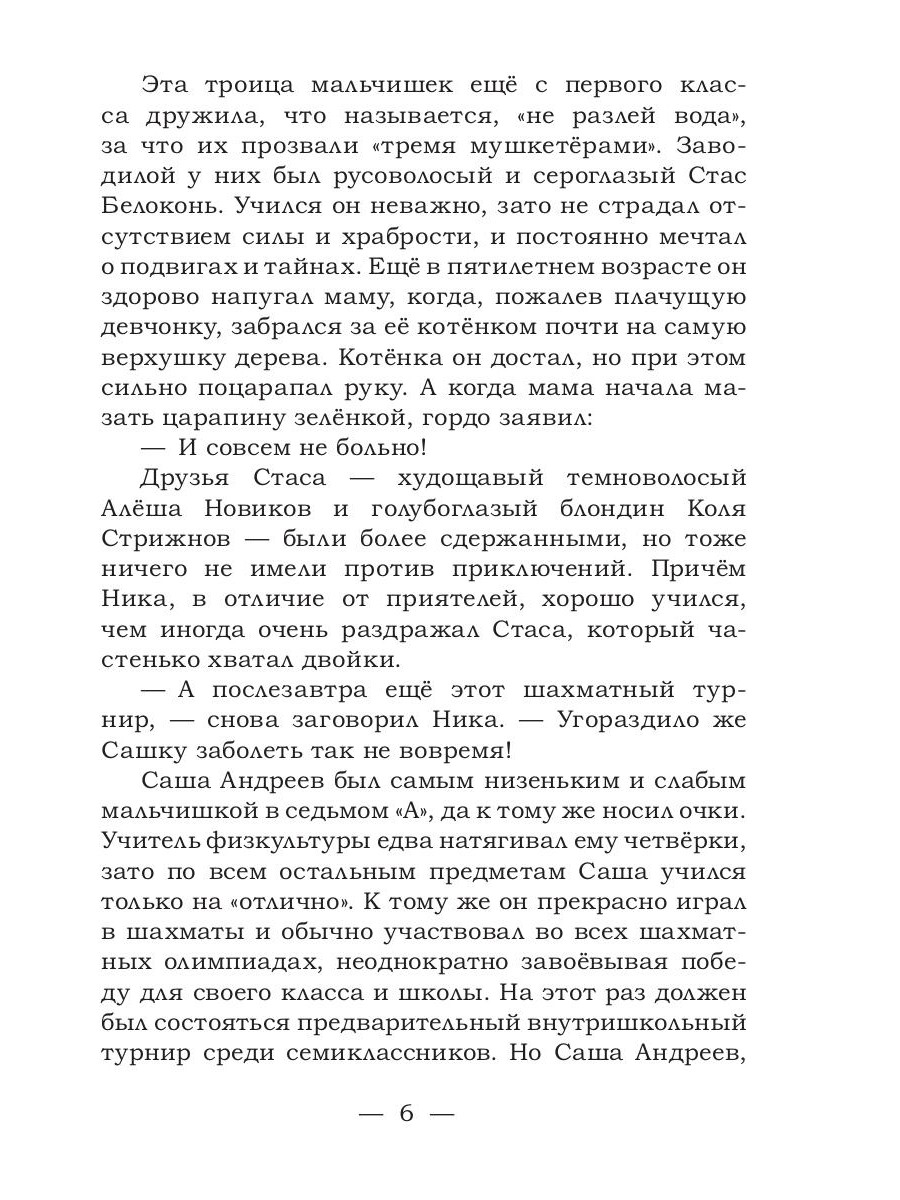 Эта троица мальчишек ещё с первого класса дружила, что называется, «не разлей вода», за что их прозвали «тремя мушкетёрами». Заводилой у них был русоволосый и сероглазый Стас Белоконь. Учился он неважно, зато не страдал отсутствием силы и храбрости, и постоянно мечтал о подвигах и тайнах. Ещё в пятилетнем возрасте он здорово напугал маму, когда, пожалев плачущую девчонку, забрался за её котёнком почти на самую верхушку дерева. Котёнка он достал, но при этом сильно поцарапал руку. А когда мама начала мазать царапину зелёнкой, гордо заявил:

— И совсем не больно!

Друзья Стаса — худощавый темноволосый Алёша Новиков и голубоглазый блондин Коля Стрижнов — были более сдержанными, но тоже ничего не имели против приключений. Причём Ника, в отличие от приятелей, хорошо учился, чем иногда очень раздражал Стаса, который частенько хватал двойки.

— А послезавтра ещё этот шахматный турнир, — снова заговорил Ника. — Угораздило же Сашку заболеть так не вовремя!

Саша Андреев был самым низеньким и слабым мальчишкой в седьмом «А», да к тому же носил очки. Учитель физкультуры едва натягивал ему четвёрки, зато по всем остальным предметам Саша учился только на «отлично». К тому же он прекрасно играл в шахматы и обычно участвовал во всех шахматных олимпиадах, неоднократно завоёвывая победу для своего класса и школы. На этот раз должен был состояться предварительный внутришкольный турнир среди семиклассников. Но Саша Андреев,

— 6 —